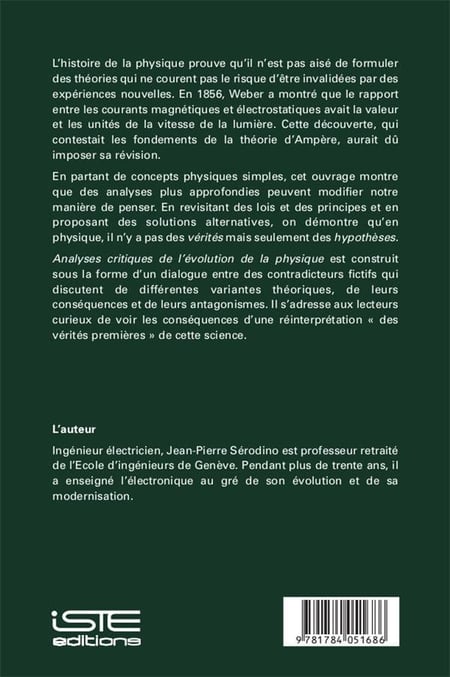 L'histoire de la physique prouve qu'il n'est pas aisé de formuler des théories qui ne courent pas le risque d'être invalidées par des expériences nouvelles. En 1856, Weber a montré que le rapport entre les courants magnétiques et électrostatiques avait la valeur et les unités de la vitesse de la lumière. Cette découverte, qui contestait les fondements de la théorie d'Ampère, aurait dû imposer sa révision.

En partant de concepts physiques simples, cet ouvrage montre que des analyses plus approfondies peuvent modifier notre manière de penser. En revisitant des lois et des principes et en proposant des solutions alternatives, on démontre qu'en physique, il n'y a pas des vérités mais seulement des hypothèses.

Analyses critiques de l'évolution de la physique est construit sous la forme d'un dialogue entre des contradicteurs fictifs qui discutent de différentes variantes théoriques, de leurs conséquences et de leurs antagonismes. Il s'adresse aux lecteurs curieux de voir les conséquences d'une réinterprétation « des vérités premières » de cette science.

L'auteur

Ingénieur électricien, Jean-Pierre Sérodino est professeur retraité de l'Ecole d'ingénieurs de Genève. Pendant plus de trente ans, il a enseigné l'électronique au gré de son évolution et de sa modernisation.

iSTE editions

9 781784 051686